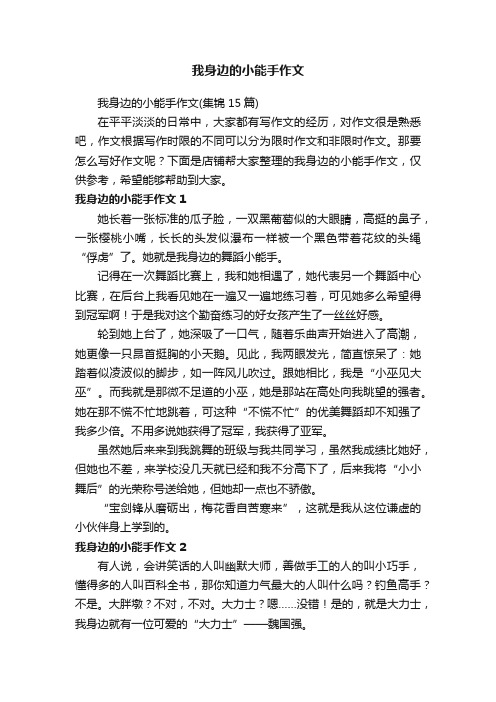 我身边的小能手作文

我身边的小能手作文(集锦 15 篇)

在平平淡淡的日常中，大家都有写作文的经历，对作文很是熟悉吧，作文根据写作时限的不同可以分为限时作文和非限时作文。那要怎么写好作文呢？下面是店铺帮大家整理的我身边的小能手作文，仅供参考，希望能够帮助到大家。

我身边的小能手作文 1

她长着一张标准的瓜子脸，一双黑葡萄似的大眼睛，高挺的鼻子，一张樱桃小嘴，长长的头发似瀑布一样被一个黑色带着花纹的头绳“俘虏”了。她就是我身边的舞蹈小能手。

记得在一次舞蹈比赛上，我和她相遇了，她代表另一个舞蹈中心比赛，在后台上我看见她在一遍又一遍地练习着，可见她多么希望得到冠军啊！于是我对这个勤奋练习的好女孩产生了一丝丝好感。

轮到她上台了，她深吸了一口气，随着乐曲声开始进入了高潮，她更像一只昂首挺胸的小天鹅。见此，我两眼发光，简直惊呆了：她踏着似凌波似的脚步，如一阵风儿吹过。跟她相比，我是“小巫见大巫”。而我就是那微不足道的小巫，她是那站在高处向我眺望的强者。她在那不慌不忙地跳着，可这种“不慌不忙”的优美舞蹈却不知强了我多少倍。不用多说她获得了冠军，我获得了亚军。

虽然她后来来到我跳舞的班级与我共同学习，虽然我成绩比她好，但她也不差，来学校没几天就已经和我不分高下了，后来我将“小小舞后”的光荣称号送给她，但她却一点也不骄傲。

“宝剑锋从磨砺出，梅花香自苦寒来”，这就是我从这位谦虚的小伙伴身上学到的。

我身边的小能手作文 2

有人说，会讲笑话的人叫幽默大师，善做手工的人的叫小巧手，懂得多的人叫百科全书，那你知道力气最大的人叫什么吗？钓鱼高手？不是。大胖墩？不对，不对。大力士？嗯……没错！是的，就是大力士，我身边就有一位可爱的“大力士”——魏国强。